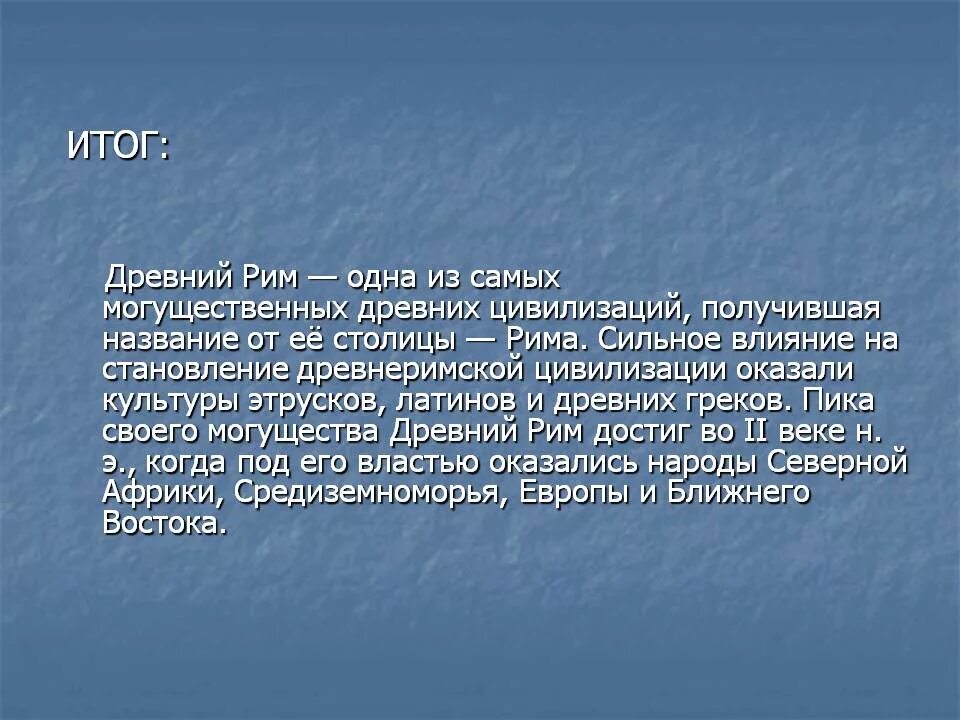 ИТОГ:

Древний Рим — одна из самых могущественных древних цивилизаций, получившая название от её столицы — Рима. Сильное влияние на становление древнеримской цивилизации оказали культуры этрусков, латинов и древних греков. Пика своего могущества Древний Рим достиг во II веке н. э., когда под его властью оказались народы Северной Африки, Средиземноморья, Европы и Ближнего Востока.